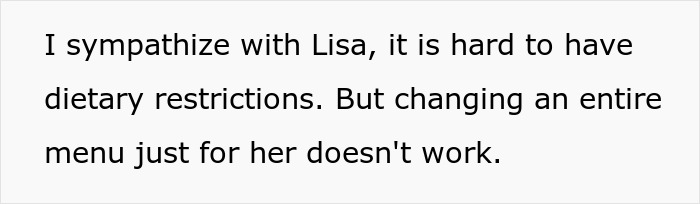 I sympathize with Lisa, it is hard to have dietary restrictions. But changing an entire menu just for her doesn't work.